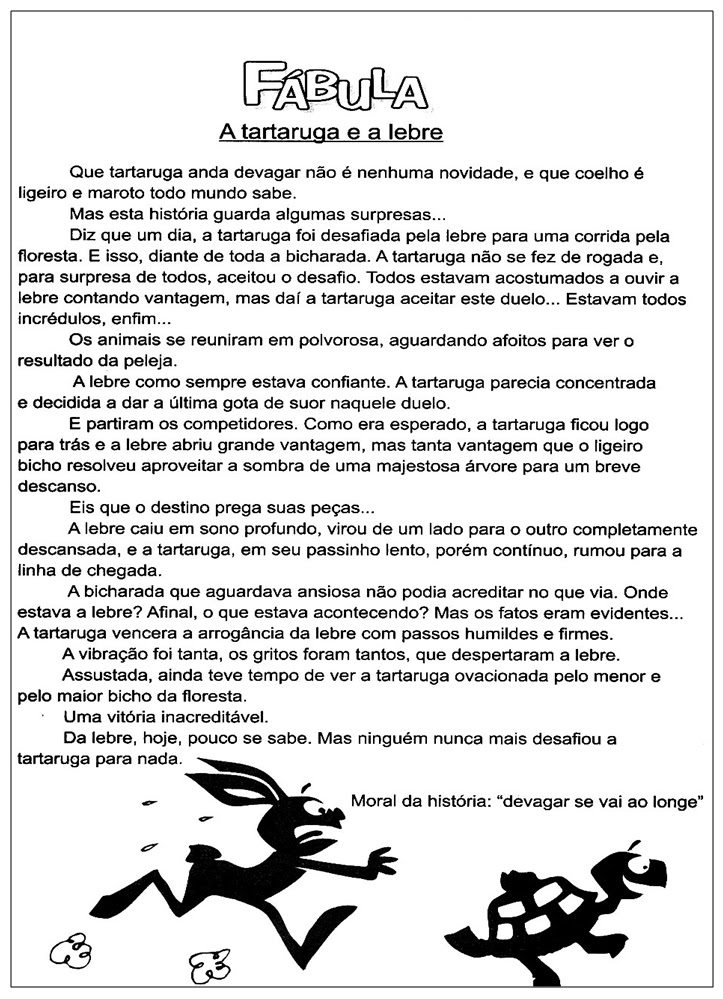 FÁBULA

A tartaruga e a lebre

Que tartaruga anda devagar não é nenhuma novidade, e que coelho é ligeiro e maroto todo mundo sabe.

Mas esta história guarda algumas surpresas...

Diz que um dia, a tartaruga foi desafiada pela lebre para uma corrida pela floresta. E isso, diante de toda a bicharada. A tartaruga não se fez de rogada e, para surpresa de todos, aceitou o desafio. Todos estavam acostumados a ouvir a lebre contando vantagem, mas daí a tartaruga aceitar este duelo... Estavam todos incrédulos, enfim...

Os animais se reuniram em polvorosa, aguardando afoitos para ver o resultado da peleja.

A lebre como sempre estava confiante. A tartaruga parecia concentrada e decidida a dar a última gota de suor naquele duelo.

E partiram os competidores. Como era esperado, a tartaruga ficou logo para trás e a lebre abriu grande vantagem, mas tanta vantagem que o ligeiro bicho resolveu aproveitar a sombra de uma majestosa árvore para um breve descanso.

Eis que o destino prega suas peças...

A lebre caiu em sono profundo, virou de um lado para o outro completamente descansada, e a tartaruga, em seu passinho lento, porém contínuo, rumou para a linha de chegada.

A bicharada que aguardava ansiosa não podia acreditar no que via. Onde estava a lebre? Afinal, o que estava acontecendo? Mas os fatos eram evidentes... A tartaruga vencera a arrogância da lebre com passos humildes e firmes.

A vibração foi tanta, os gritos foram tantos, que despertaram a lebre.

Assustada, ainda teve tempo de ver a tartaruga ovacionada pelo menor e pelo maior bicho da floresta.

Uma vitória inacreditável.

Da lebre, hoje, pouco se sabe. Mas ninguém nunca mais desafiou a tartaruga para nada.

Moral da história: “devagar se vai ao longe”